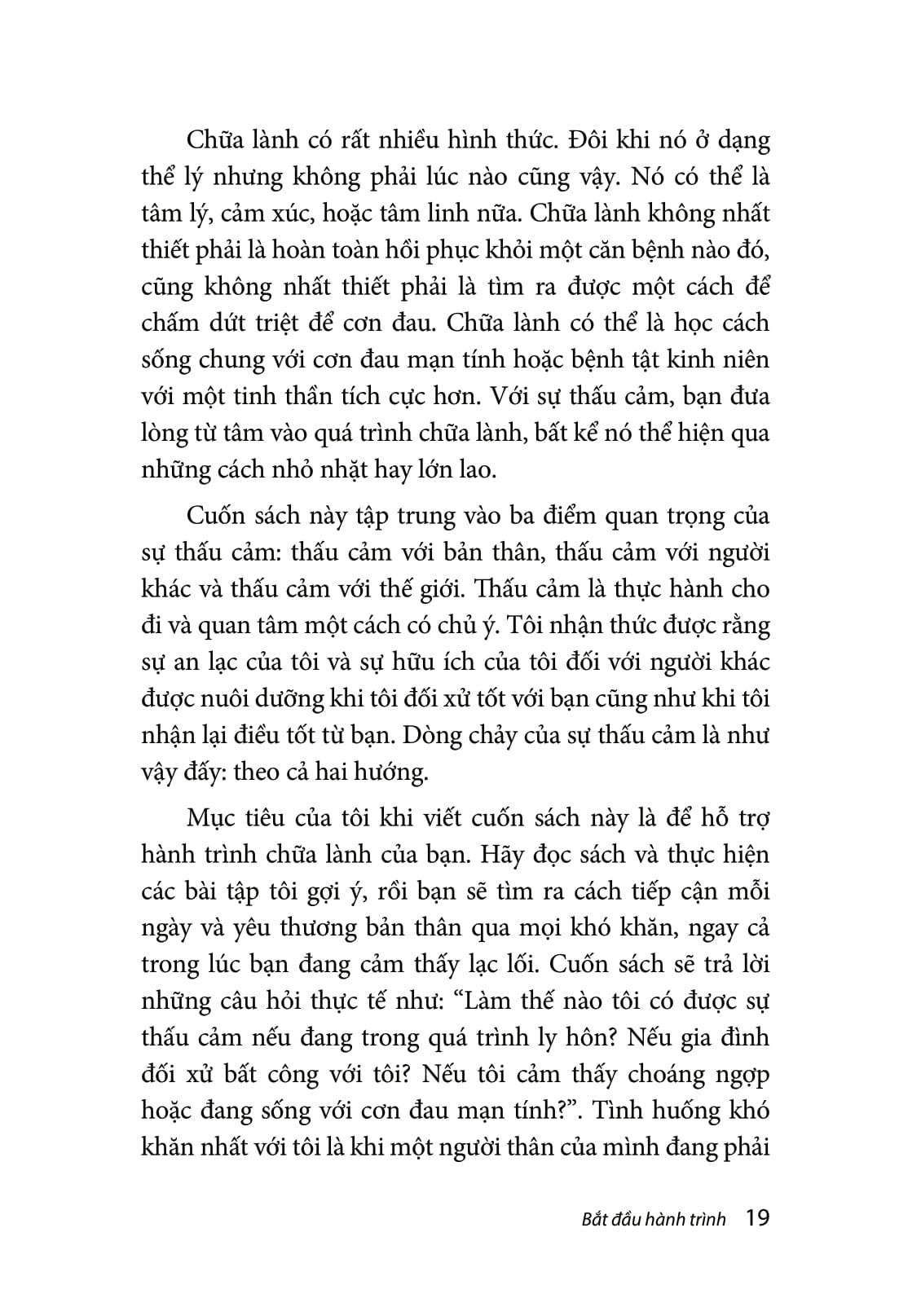 Chữa lành có rất nhiều hình thức. Đôi khi nó ở dạng thể lý nhưng không phải lúc nào cũng vậy. Nó có thể là tâm lý, cảm xúc, hoặc tâm linh nữa. Chữa lành không nhất thiết phải là hoàn toàn hồi phục khỏi một căn bệnh nào đó, cũng không nhất thiết phải là tìm ra được một cách để chấm dứt triệt để cơn đau. Chữa lành có thể là học cách sống chung với cơn đau mạn tính hoặc bệnh tật kinh niên với một tinh thần tích cực hơn. Với sự thấu cảm, bạn đưa lòng từ tâm vào quá trình chữa lành, bất kể nó thể hiện qua những cách nhỏ nhặt hay lớn lao.

Cuốn sách này tập trung vào ba điểm quan trọng của sự thấu cảm: thấu cảm với bản thân, thấu cảm với người khác và thấu cảm với thế giới. Thấu cảm là thực hành cho đi và quan tâm một cách có chủ ý. Tôi nhận thức được rằng sự an lạc của tôi và sự hữu ích của tôi đối với người khác được nuôi dưỡng khi tôi đối xử tốt với bạn cũng như khi tôi nhận lại điều tốt từ bạn. Dòng chảy của sự thấu cảm là như vậy đấy: theo cả hai hướng.

Mục tiêu của tôi khi viết cuốn sách này là để hỗ trợ hành trình chữa lành của bạn. Hãy đọc sách và thực hiện các bài tập tôi gợi ý, rồi bạn sẽ tìm ra cách tiếp cận mỗi ngày và yêu thương bản thân qua mọi khó khăn, ngay cả trong lúc bạn đang cảm thấy lạc lối. Cuốn sách sẽ trả lời những câu hỏi thực tế như: “Làm thế nào tôi có được sự thấu cảm nếu đang trong quá trình ly hôn? Nếu gia đình đối xử bất công với tôi? Nếu tôi cảm thấy choáng ngợp hoặc đang sống với cơn đau mạn tính?”. Tình huống khó khăn nhất với tôi là khi một người thân của mình đang phải

Bắt đầu hành trình 19